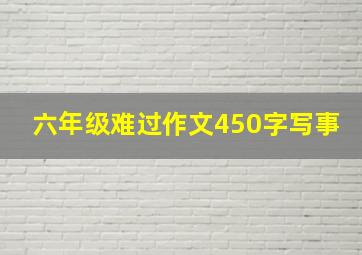 六年级难过作文450字写事